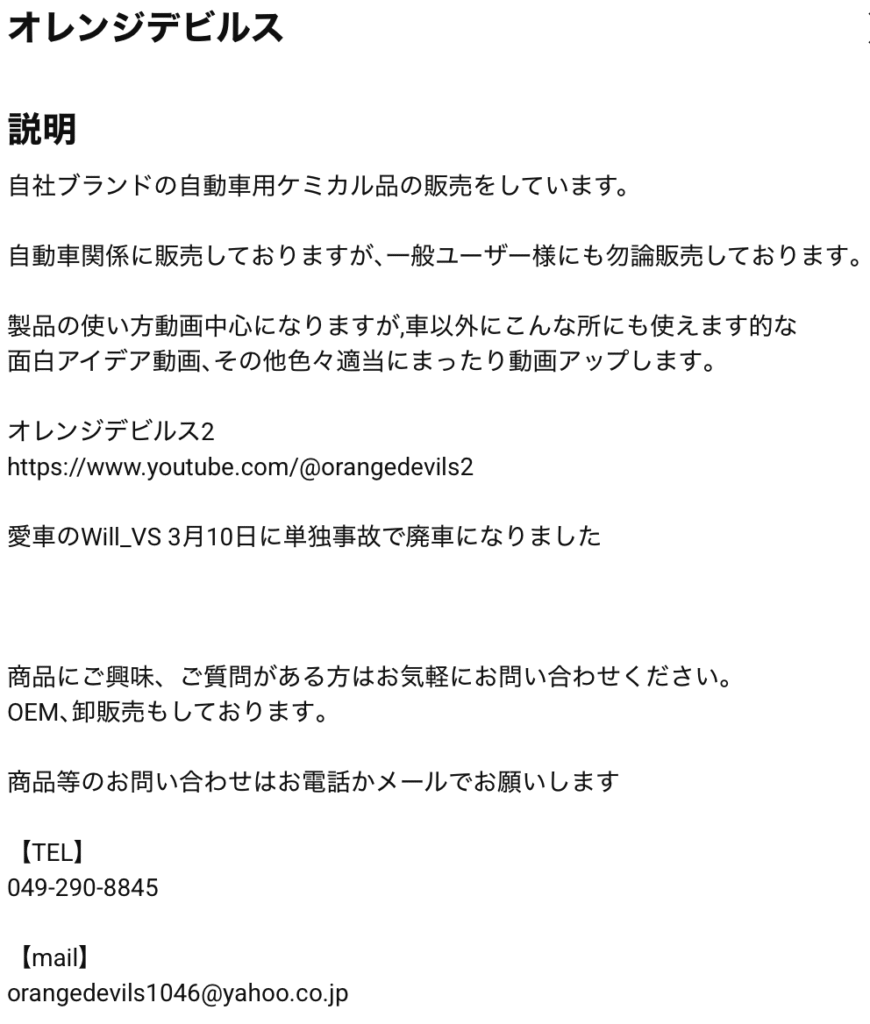 オレンジデビルス

説明

自社ブランドの自動車用ケミカル品の販売をしています。

自動車関係に販売しておりますが､一般ユーザー様にも勿論販売しております。

製品の使い方動画中心になりますが,車以外にこんな所にも使えます的な
面白アイデア動画､その他色々適当にまったり動画アップします。

オレンジデビルス2
https://www.youtube.com/@orangedevils2

愛車のWill_VS 3月10日に単独事故で廃車になりました

商品にご興味、ご質問がある方はお気軽にお問い合わせください。
OEM､卸販売もしております。

商品等のお問い合わせはお電話かメールでお願いします

【TEL】
049-290-8845

【mail】
orangedevils1046@yahoo.co.jp